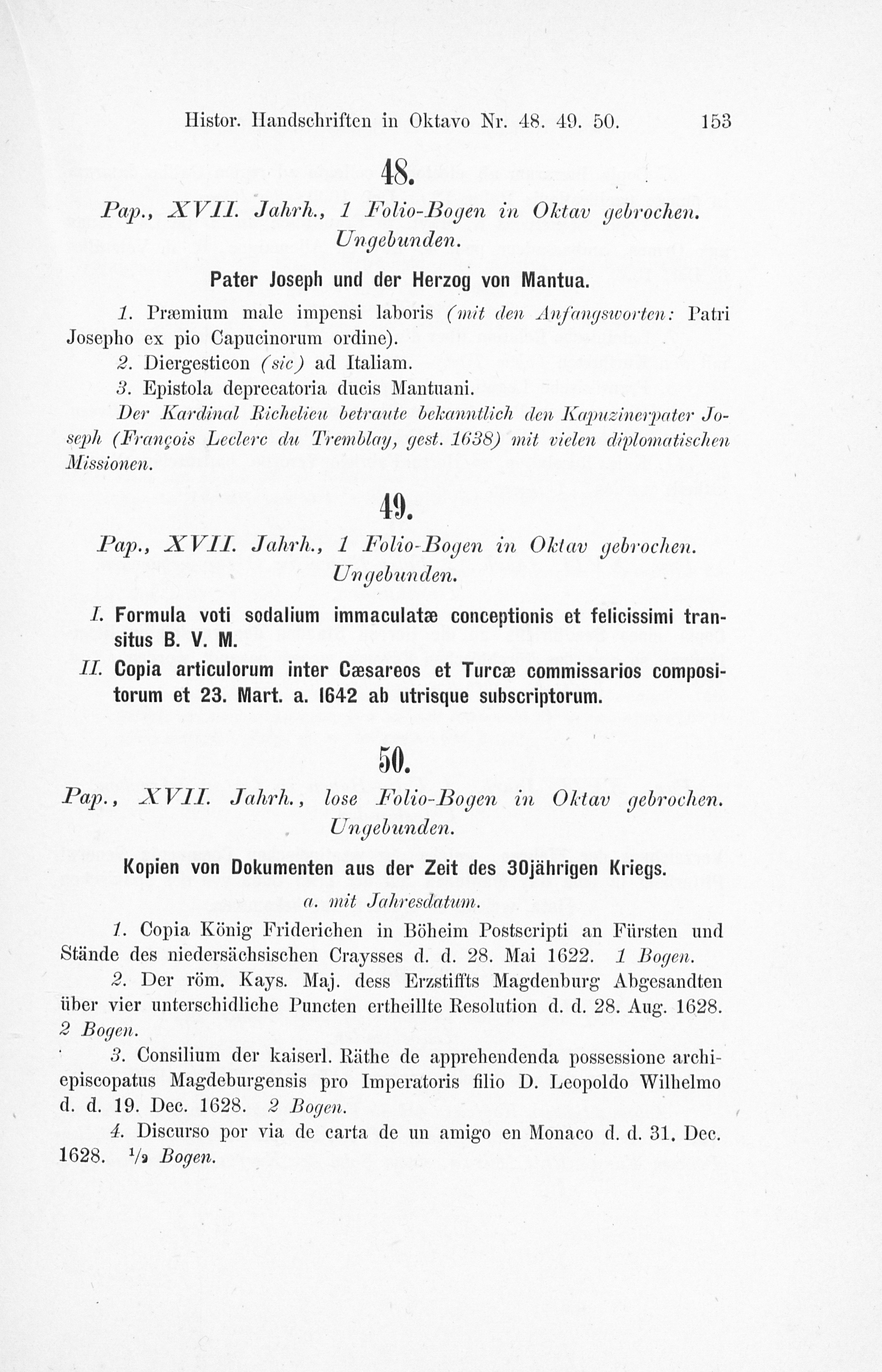 Histor. Handschriften in Oktavo Nr. 48. 49. 50. 153

48.

Pap., XVII. Jahrh., 1 Folio-Bogen in Oktav gebrochen. Ungebunden.

Pater Joseph und der Herzog von Mantua.

1. Præmium male impensi laboris (mit den Anfangsworten: Patri Josepho ex pio Capucinorum ordine).

2. Diergesticon (sic) ad Italiam.

3. Epistola deprecatoria ducis Mantuani.

Der Kardinal Richelieu betraute bekanntlich den Kapuzinerpater Joseph (François Leclerc du Tremblay, gest. 1638) mit vielen diplomatischen Missionen.

49.

Pap., XVII. Jahrh., 1 Folio-Bogen in Oktav gebrochen. Ungebunden.

I. Formula voti sodalium immaculatæ conceptionis et felicissimi transitus B. V. M.

II. Copia articulorum inter Cæsareos et Turcæ commissarios compositorum et 23. Mart. a. 1642 ab utrisque subscriptorum.

50.

Pap., XVII. Jahrh., lose Folio-Bogen in Oktav gebrochen. Ungebunden.

Kopien von Dokumenten aus der Zeit des 30jährigen Kriegs.

a. mit Jahresdatum.

1. Copia König Friderichen in Böheim Postscripti an Fürsten und Stände des niedersächsischen Craysses d. d. 28. Mai 1622. 1 Bogen.

2. Der röm. Kays. Maj. dess Erzstiffts Magdenburg Abgesandten über vier unterschidliche Puncten ertheillte Resolution d. d. 28. Aug. 1628. 2 Bogen.

3. Consilium der kaiserl. Räthe de apprehendenda possessione archiepiscopatus Magdeburgensis pro Imperatoris filio D. Leopoldo Wilhelmo d. d. 19. Dec. 1628. 2 Bogen.

4. Discurso por via de carta de un amigo en Monaco d. d. 31. Dec. 1628. $\frac{1}{2}$ Bogen.